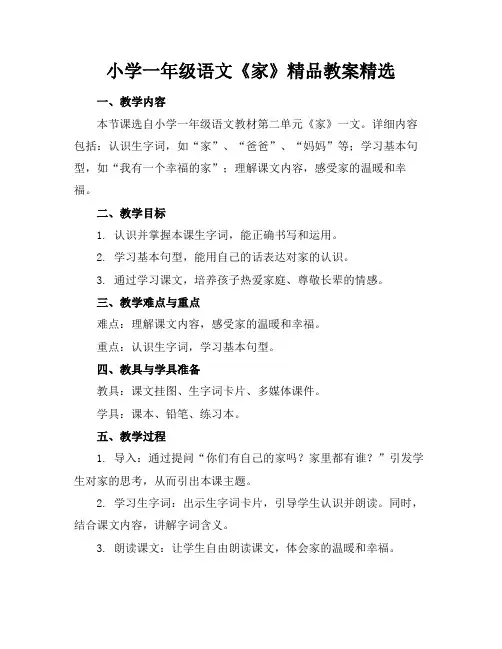 小学一年级语文《家》精品教案精选

一、教学内容

本节课选自小学一年级语文教材第二单元《家》一文。详细内容包括：认识生字词，如“家”、“爸爸”、“妈妈”等；学习基本句型，如“我有一个幸福的家”；理解课文内容，感受家的温暖和幸福。

二、教学目标

1. 认识并掌握本课生字词，能正确书写和运用。

2. 学习基本句型，能用自己的话表达对家的认识。

3. 通过学习课文，培养孩子热爱家庭、尊敬长辈的情感。

三、教学难点与重点

难点：理解课文内容，感受家的温暖和幸福。

重点：认识生字词，学习基本句型。

四、教具与学具准备

教具：课文挂图、生字词卡片、多媒体课件。

学具：课本、铅笔、练习本。

五、教学过程

1. 导入：通过提问“你们有自己的家吗？家里都有谁？”引发学生对家的思考，从而引出本课主题。

2. 学习生字词：出示生字词卡片，引导学生认识并朗读。同时，结合课文内容，讲解字词含义。

3. 朗读课文：让学生自由朗读课文，体会家的温暖和幸福。